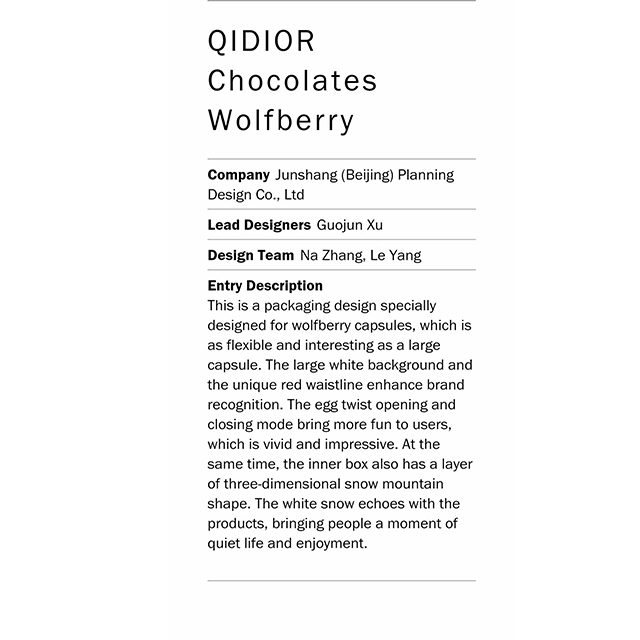 QIDIOR Chocolates Wolfberry

**Company** Junshang (Beijing) Planning Design Co., Ltd

**Lead Designers** Guojun Xu

**Design Team** Na Zhang, Le Yang

**Entry Description**
This is a packaging design specially designed for wolfberry capsules, which is as flexible and interesting as a large capsule. The large white background and the unique red waistline enhance brand recognition. The egg twist opening and closing mode bring more fun to users, which is vivid and impressive. At the same time, the inner box also has a layer of three-dimensional snow mountain shape. The white snow echoes with the products, bringing people a moment of quiet life and enjoyment.